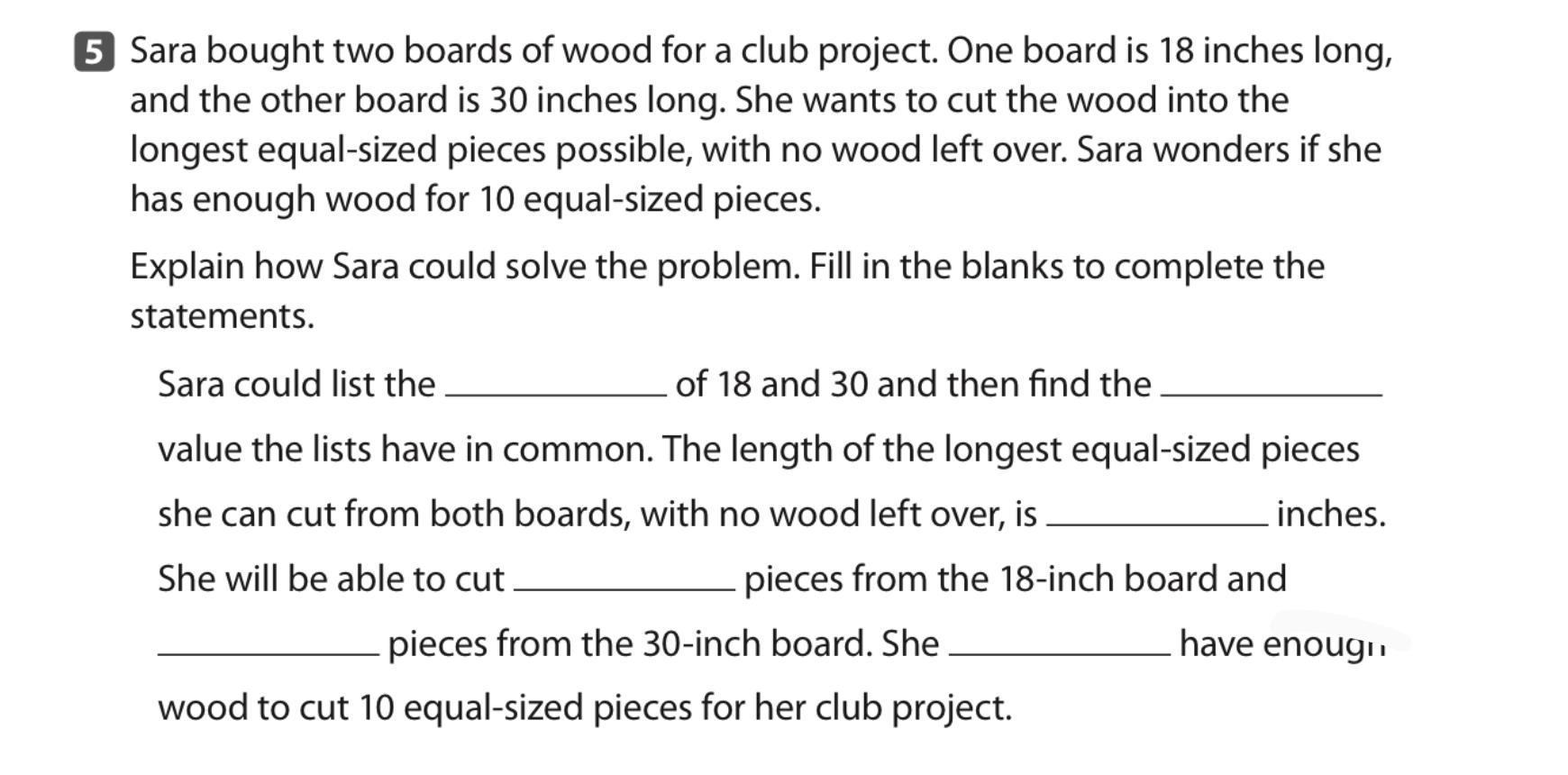 5 Sara bought two boards of wood for a club project. One board is 18 inches long, and the other board is 30 inches long. She wants to cut the wood into the longest equal-sized pieces possible, with no wood left over. Sara wonders if she has enough wood for 10 equal-sized pieces.

Explain how Sara could solve the problem. Fill in the blanks to complete the statements.

Sara could list the ____ of 18 and 30 and then find the ____ value the lists have in common. The length of the longest equal-sized pieces she can cut from both boards, with no wood left over, is ____ inches. She will be able to cut ____ pieces from the 18-inch board and ____ pieces from the 30-inch board. She ____ have enough wood to cut 10 equal-sized pieces for her club project.